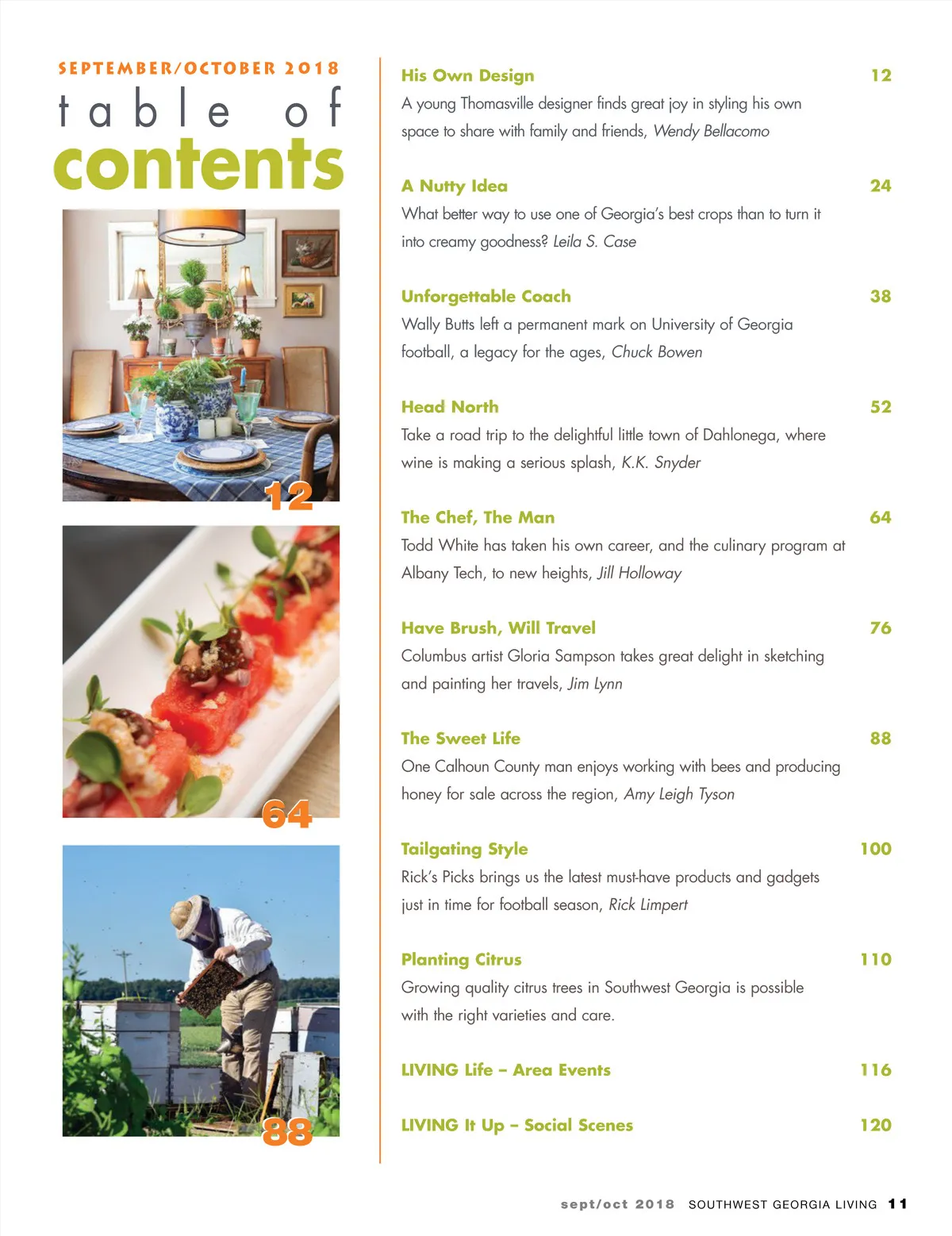 SEPTEMBER/OCTOBER 2018
table of
contents

12

64

88

His Own Design 12
A young Thomasville designer finds great joy in styling his own space to share with family and friends, Wendy Bellacomo

A Nutty Idea 24
What better way to use one of Georgia's best crops than to turn it into creamy goodness? Leila S. Case

Unforgettable Coach 38
Wally Butts left a permanent mark on University of Georgia football, a legacy for the ages, Chuck Bowen

Head North 52
Take a road trip to the delightful little town of Dahlonega, where wine is making a serious splash, K.K. Snyder

The Chef, The Man 64
Todd White has taken his own career, and the culinary program at Albany Tech, to new heights, Jill Holloway

Have Brush, Will Travel 76
Columbus artist Gloria Sampson takes great delight in sketching and painting her travels, Jim Lynn

The Sweet Life 88
One Calhoun County man enjoys working with bees and producing honey for sale across the region, Amy Leigh Tyson

Tailgating Style 100
Rick's Picks brings us the latest must-have products and gadgets just in time for football season, Rick Limpert

Planting Citrus 110
Growing quality citrus trees in Southwest Georgia is possible with the right varieties and care.

LIVING Life – Area Events 116

LIVING It Up – Social Scenes 120

sept/oct 2018 SOUTHWEST GEORGIA LIVING 11